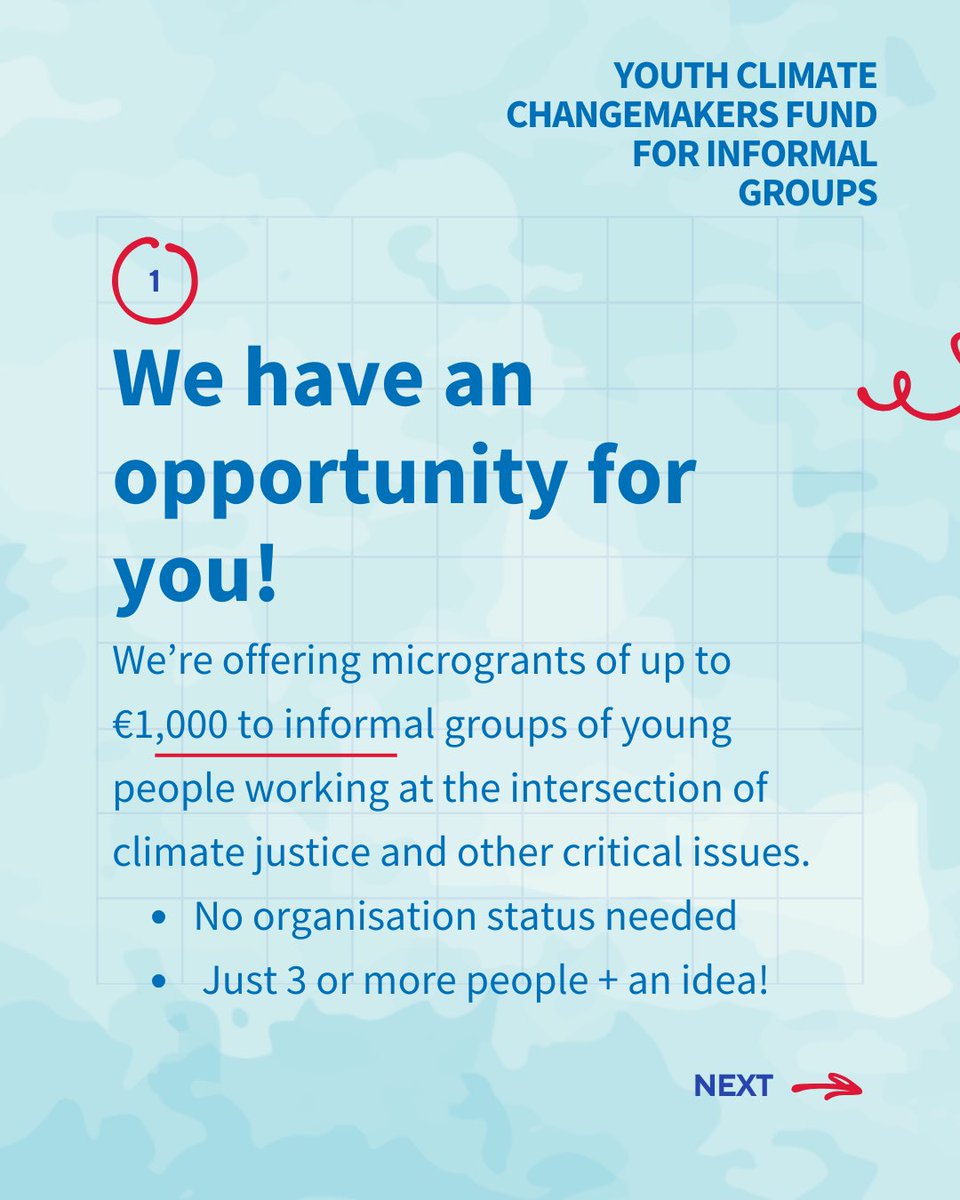 YOUTH CLIMATE
CHANGEMAKERS FUND
FOR INFORMAL
GROUPS

1

We have an opportunity for you!

We're offering microgrants of up to €1,000 to informal groups of young people working at the intersection of climate justice and other critical issues.

• No organisation status needed
• Just 3 or more people + an idea!

NEXT